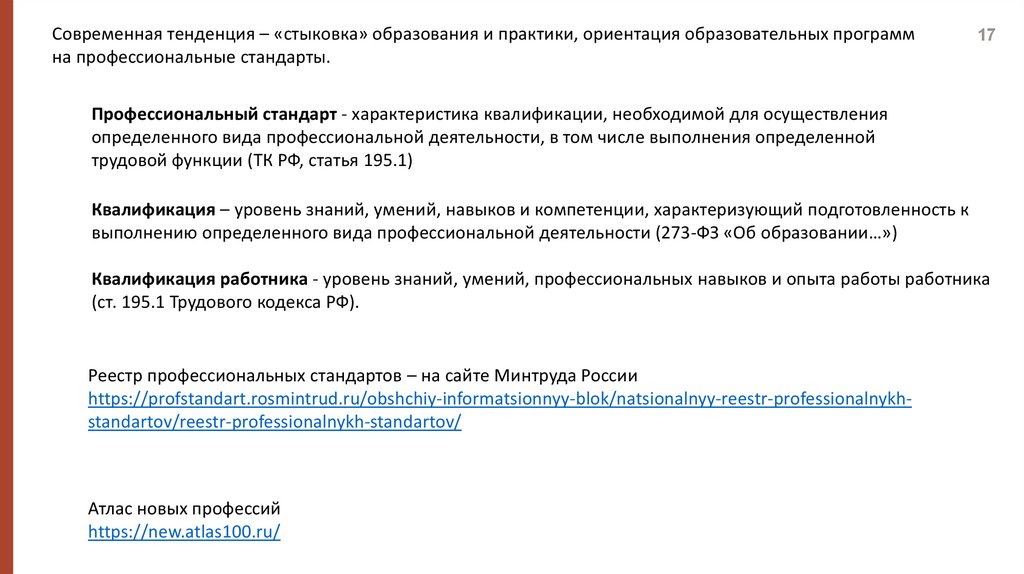 Современная тенденция – «стыковка» образования и практики, ориентация образовательных программ на профессиональные стандарты.

17

Профессиональный стандарт - характеристика квалификации, необходимой для осуществления определенного вида профессиональной деятельности, в том числе выполнения определенной трудовой функции (ТК РФ, статья 195.1)

Квалификация – уровень знаний, умений, навыков и компетенции, характеризующий подготовленность к выполнению определенного вида профессиональной деятельности (273-ФЗ «Об образовании…»)

Квалификация работника - уровень знаний, умений, профессиональных навыков и опыта работы работника (ст. 195.1 Трудового кодекса РФ).

Реестр профессиональных стандартов – на сайте Минтруда России https://profstandart.rosmintrud.ru/obshchiy-informatsionnyy-blok/natsionalnyy-reestr-professionalnykh-standartov/reestr-professionalnykh-standartov/

Атлас новых профессий
https://new.atlas100.ru/